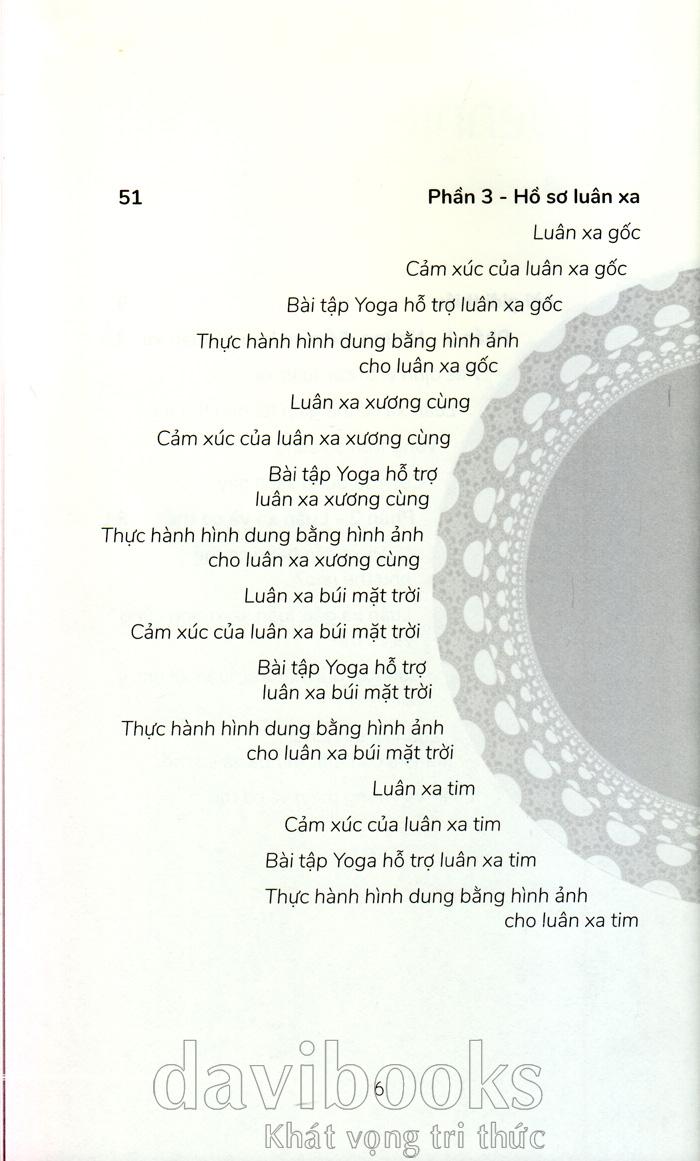 51 Phần 3 - Hồ sơ luân xa

Luân xa gốc

Cảm xúc của luân xa gốc

Bài tập Yoga hỗ trợ luân xa gốc

Thực hành hình dung bằng hình ảnh cho luân xa gốc

Luân xa xương cùng

Cảm xúc của luân xa xương cùng

Bài tập Yoga hỗ trợ luân xa xương cùng

Thực hành hình dung bằng hình ảnh cho luân xa xương cùng

Luân xa búi mặt trời

Cảm xúc của luân xa búi mặt trời

Bài tập Yoga hỗ trợ luân xa búi mặt trời

Thực hành hình dung bằng hình ảnh cho luân xa búi mặt trời

Luân xa tim

Cảm xúc của luân xa tim

Bài tập Yoga hỗ trợ luân xa tim

Thực hành hình dung bằng hình ảnh cho luân xa tim

6

davibooks
Khát vọng tri thức